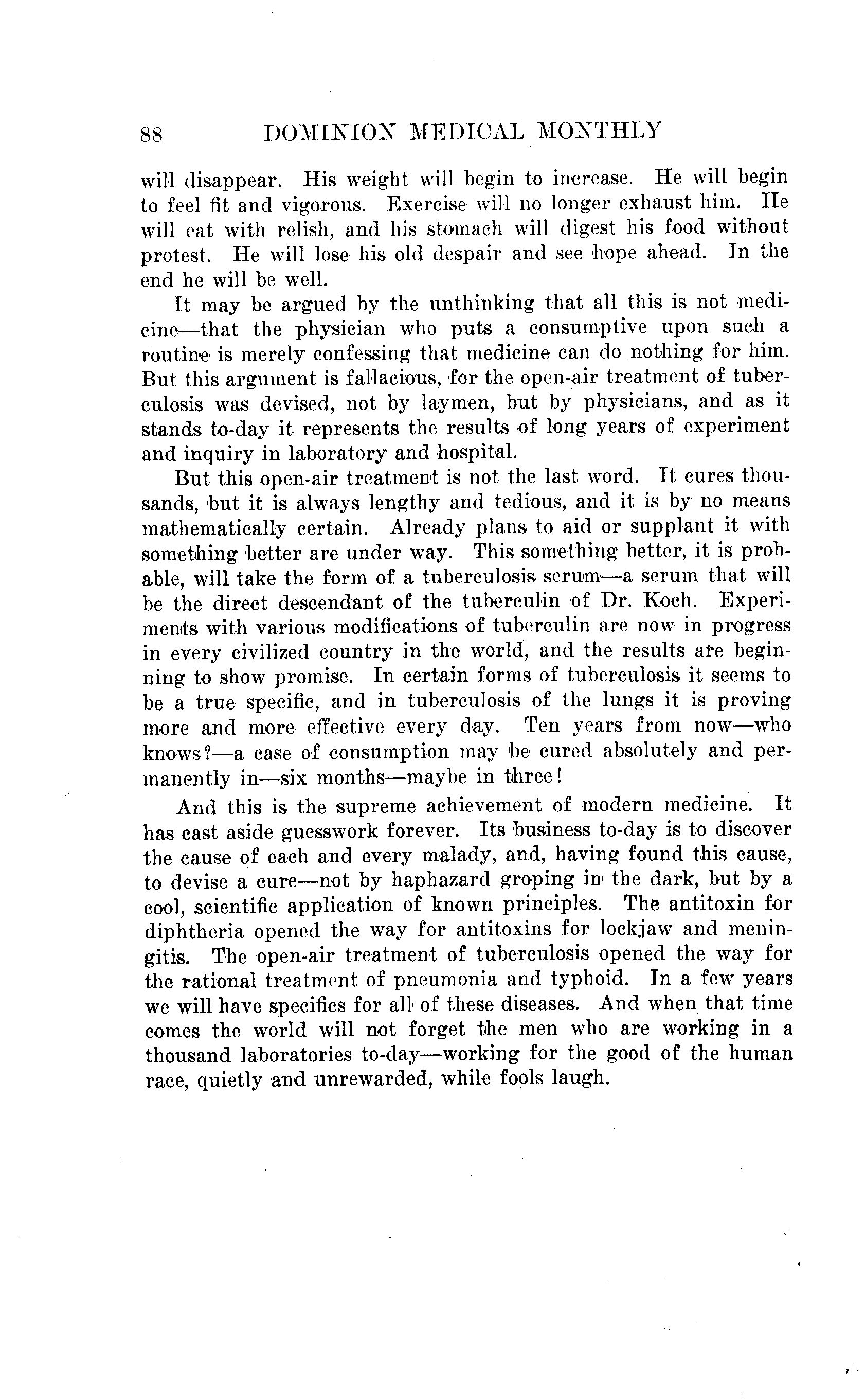 88 DOMINION MEDICAL MONTHLY

will disappear. His weight will begin to increase. He will begin to feel fit and vigorous. Exercise will no longer exhaust him. He will eat with relish, and his stomach will digest his food without protest. He will lose his old despair and see hope ahead. In the end he will be well.

It may be argued by the unthinking that all this is not medicine—that the physician who puts a consumptive upon such a routine is merely confessing that medicine can do nothing for him. But this argument is fallacious, for the open-air treatment of tuberculosis was devised, not by laymen, but by physicians, and as it stands to-day it represents the results of long years of experiment and inquiry in laboratory and hospital.

But this open-air treatment is not the last word. It cures thousands, but it is always lengthy and tedious, and it is by no means mathematically certain. Already plans to aid or supplant it with something better are under way. This something better, it is probable, will take the form of a tuberculosis serum—a serum that will be the direct descendant of the tuberculin of Dr. Koch. Experiments with various modifications of tuberculin are now in progress in every civilized country in the world, and the results are beginning to show promise. In certain forms of tuberculosis it seems to be a true specific, and in tuberculosis of the lungs it is proving more and more effective every day. Ten years from now—who knows?—a case of consumption may be cured absolutely and permanently in—six months—maybe in three!

And this is the supreme achievement of modern medicine. It has cast aside guesswork forever. Its business to-day is to discover the cause of each and every malady, and, having found this cause, to devise a cure—not by haphazard groping in the dark, but by a cool, scientific application of known principles. The antitoxin for diphtheria opened the way for antitoxins for lockjaw and meningitis. The open-air treatment of tuberculosis opened the way for the rational treatment of pneumonia and typhoid. In a few years we will have specifics for all of these diseases. And when that time comes the world will not forget the men who are working in a thousand laboratories to-day—working for the good of the human race, quietly and unrewarded, while fools laugh.